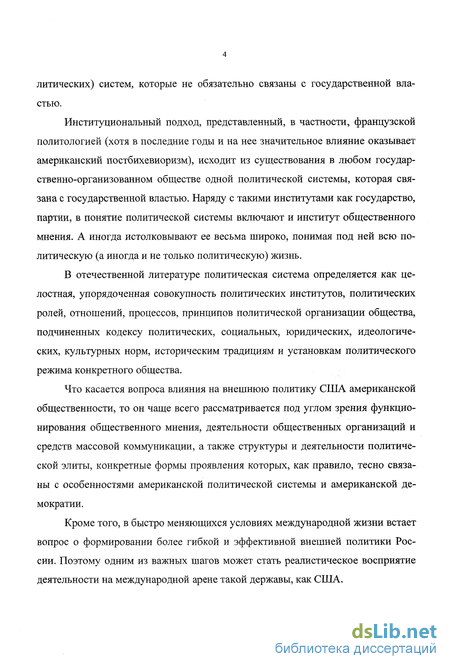 4

литических) систем, которые не обязательно связаны с государственной властью.

Институциональный подход, представленный, в частности, французской политологией (хотя в последние годы и на нее значительное влияние оказывает американский постбихевиоризм), исходит из существования в любом государственно-организованном обществе одной политической системы, которая связана с государственной властью. Наряду с такими институтами как государство, партии, в понятие политической системы включают и институт общественного мнения. А иногда истолковывают ее весьма широко, понимая под ней всю политическую (а иногда и не только политическую) жизнь.

В отечественной литературе политическая система определяется как целостная, упорядоченная совокупность политических институтов, политических ролей, отношений, процессов, принципов политической организации общества, подчиненных кодексу политических, социальных, юридических, идеологических, культурных норм, историческим традициям и установкам политического режима конкретного общества.

Что касается вопроса влияния на внешнюю политику США американской общественности, то он чаще всего рассматривается под углом зрения функционирования общественного мнения, деятельности общественных организаций и средств массовой коммуникации, а также структуры и деятельности политической элиты, конкретные формы проявления которых, как правило, тесно связаны с особенностями американской политической системы и американской демократии.

Кроме того, в быстро меняющихся условиях международной жизни встает вопрос о формировании более гибкой и эффективной внешней политики России. Поэтому одним из важных шагов может стать реалистическое восприятие деятельности на международной арене такой державы, как США.

dsLib.net
библиотека диссертаций